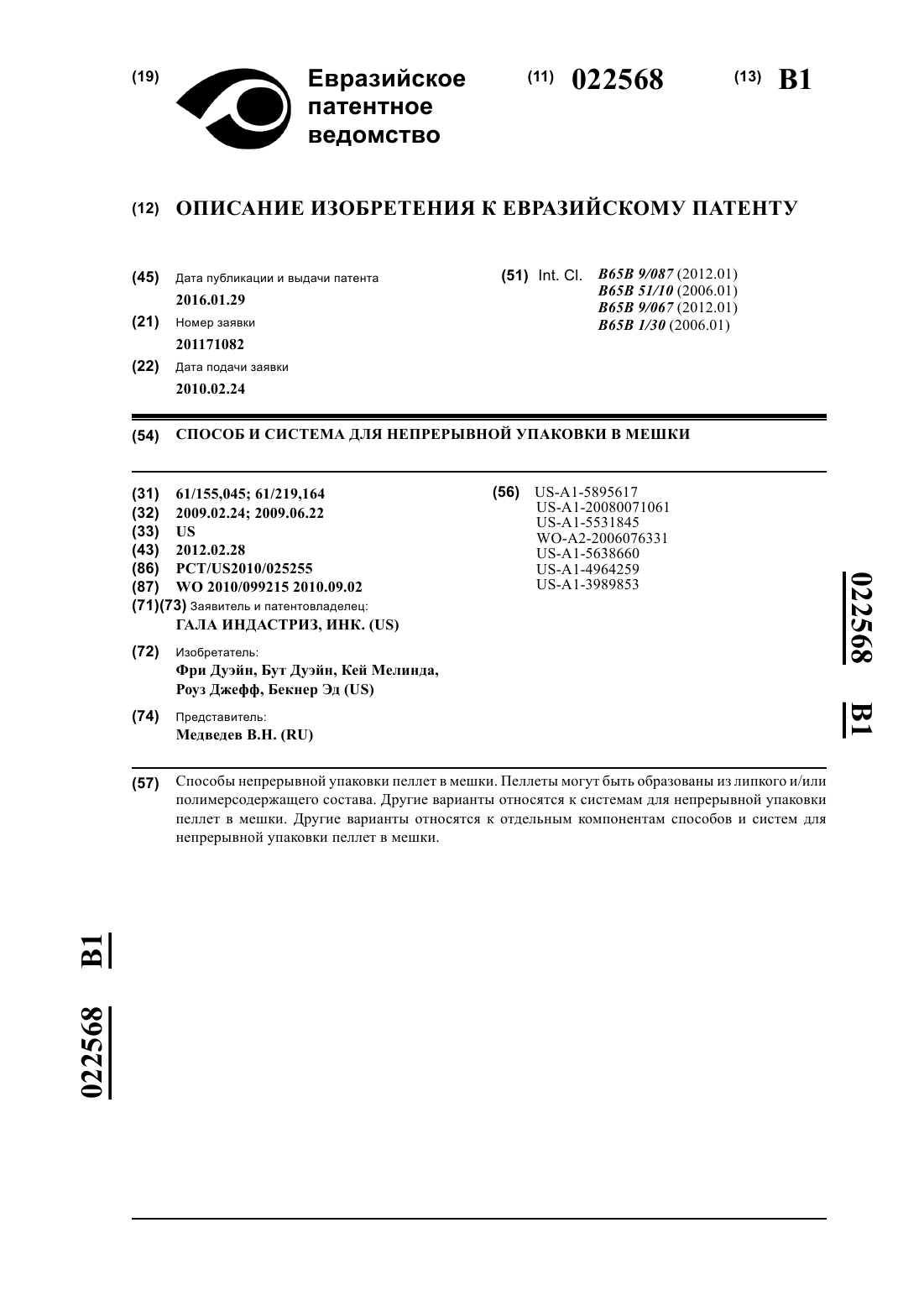 (19) Евразийское патентное ведомство

(11) 022568

(13) B1

(12) ОПИСАНИЕ ИЗОБРЕТЕНИЯ К ЕВРАЗИЙСКОМУ ПАТЕНТУ

(45) Дата публикации и выдачи патента
2016.01.29

(21) Номер заявки
201171082

(22) Дата подачи заявки
2010.02.24

(51) Int. Cl. B65B 9/087 (2012.01)
B65B 51/10 (2006.01)
B65B 9/067 (2012.01)
B65B 1/30 (2006.01)

(54) СПОСОБ И СИСТЕМА ДЛЯ НЕПРЕРЫВНОЙ УПАКОВКИ В МЕШКИ

(31) 61/155,045; 61/219,164
(32) 2009.02.24; 2009.06.22
(33) US
(43) 2012.02.28
(86) PCT/US2010/025255
(87) WO 2010/099215 2010.09.02
(71)(73) Заявитель и патентовладелец:
ГАЛА ИНДАСТРИЗ, ИНК. (US)

(72) Изобретатель:
Фри Дуэйн, Бут Дуэйн, Кей Мелинда, Роуз Джефф, Бекнер Эд (US)

(74) Представитель:
Медведев В.Н. (RU)

(56) US-A1-5895617
US-A1-20080071061
US-A1-5531845
WO-A2-2006076331
US-A1-5638660
US-A1-4964259
US-A1-3989853

022568 B1

(57) Способы непрерывной упаковки пеллет в мешки. Пеллеты могут быть образованы из липкого и/или полимерсодержащего состава. Другие варианты относятся к системам для непрерывной упаковки пеллет в мешки. Другие варианты относятся к отдельным компонентам способов и систем для непрерывной упаковки пеллет в мешки.

022568 B1